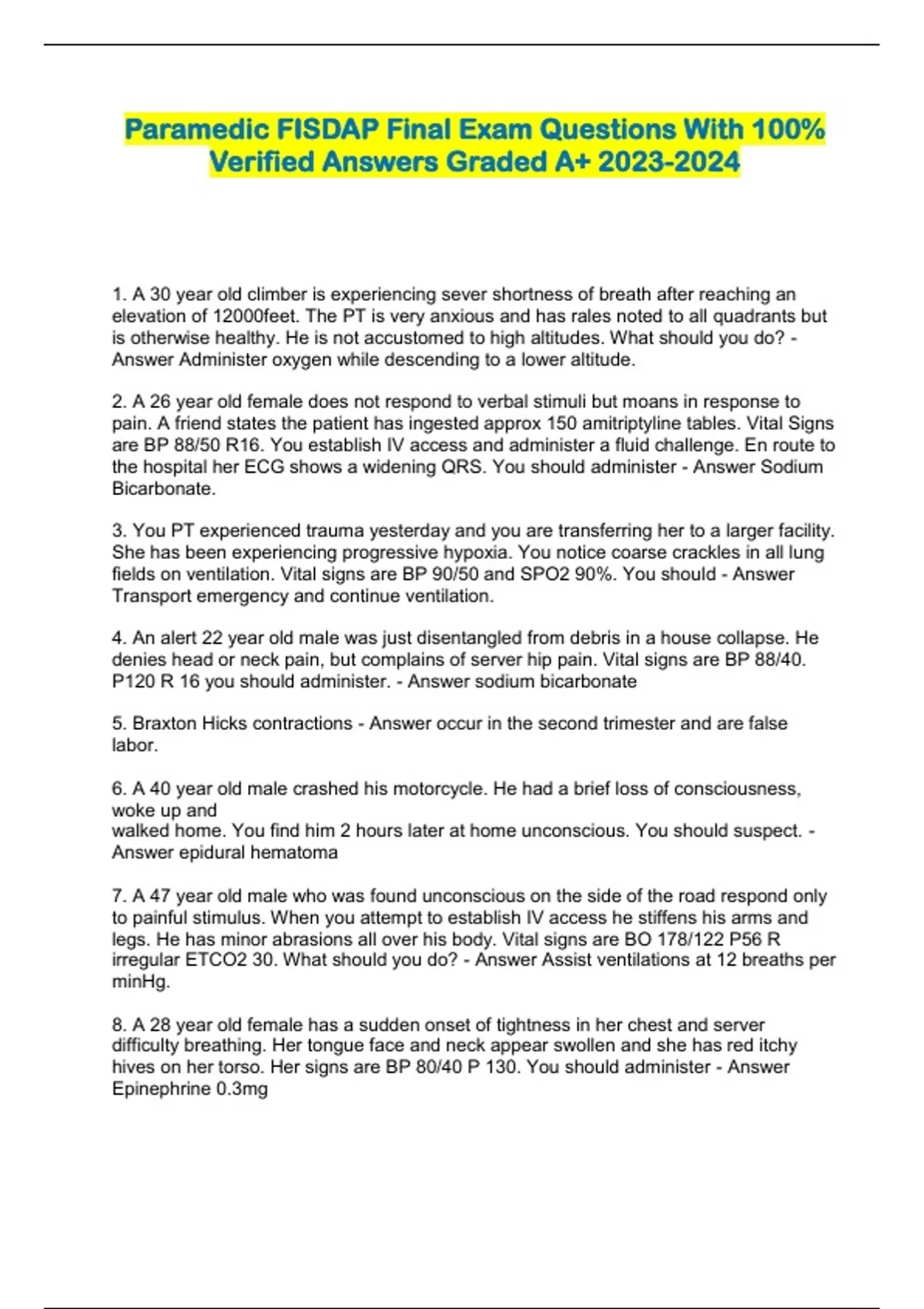 Paramedic FISDAP Final Exam Questions With 100% Verified Answers Graded A+ 2023-2024

1. A 30 year old climber is experiencing sever shortness of breath after reaching an elevation of 12000feet. The PT is very anxious and has rales noted to all quadrants but is otherwise healthy. He is not accustomed to high altitudes. What should you do? - Answer Administer oxygen while descending to a lower altitude.

2. A 26 year old female does not respond to verbal stimuli but moans in response to pain. A friend states the patient has ingested approx 150 amitriptyline tables. Vital Signs are BP 88/50 R16. You establish IV access and administer a fluid challenge. En route to the hospital her ECG shows a widening QRS. You should administer - Answer Sodium Bicarbonate.

3. You PT experienced trauma yesterday and you are transferring her to a larger facility. She has been experiencing progressive hypoxia. You notice coarse crackles in all lung fields on ventilation. Vital signs are BP 90/50 and SPO2 90%. You should - Answer Transport emergency and continue ventilation.

4. An alert 22 year old male was just disentangled from debris in a house collapse. He denies head or neck pain, but complains of server hip pain. Vital signs are BP 88/40. P120 R 16 you should administer. - Answer sodium bicarbonate

5. Braxton Hicks contractions - Answer occur in the second trimester and are false labor.

6. A 40 year old male crashed his motorcycle. He had a brief loss of consciousness, woke up and
walked home. You find him 2 hours later at home unconscious. You should suspect. - Answer epidural hematoma

7. A 47 year old male who was found unconscious on the side of the road respond only to painful stimulus. When you attempt to establish IV access he stiffens his arms and legs. He has minor abrasions all over his body. Vital signs are BO 178/122 P56 R irregular ETCO2 30. What should you do? - Answer Assist ventilations at 12 breaths per minHg.

8. A 28 year old female has a sudden onset of tightness in her chest and server difficulty breathing. Her tongue face and neck appear swollen and she has red itchy hives on her torso. Her signs are BP 80/40 P 130. You should administer - Answer Epinephrine 0.3mg